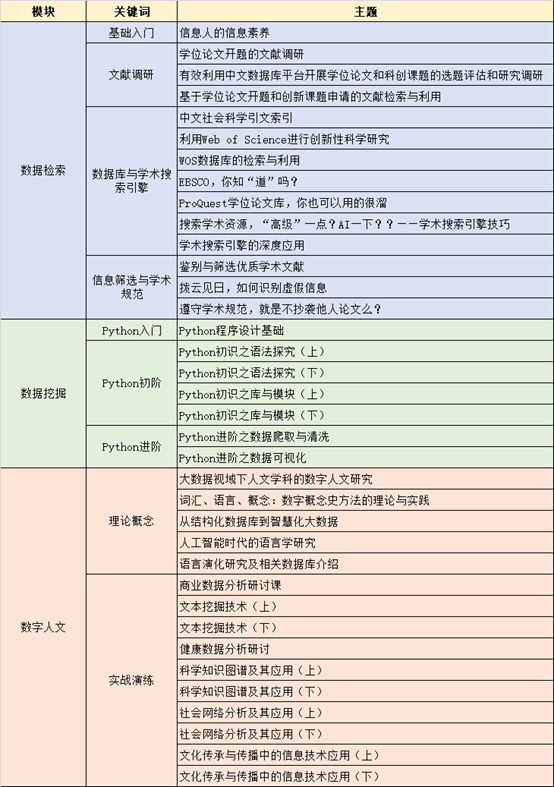 | 模块 | 关键词 | 主题 |
|---|---|---|
| 数据检索 | 基础入门 | 信息人的信息素养 |
| | 文献调研 | 学位论文开题的文献调研 |
| | | 有效利用中文数据库平台开展学位论文和科创课题的选题评估和研究调研 |
| | | 基于学位论文开题和创新课题申请的文献检索与利用 |
| | 数据库与学术搜索引擎 | 中文社会科学引文索引 |
| | | 利用Web of Science进行创新性科学研究 |
| | | WOS数据库的检索与利用 |
| | | EBSCO，你知“道”吗？ |
| | | ProQuest学位论文库，你也可以用的很溜 |
| | | 搜索学术资源，“高级”一点？AI一下？？——学术搜索引擎技巧 |
| | | 学术搜索引擎的深度应用 |
| | 信息筛选与学术规范 | 鉴别与筛选优质学术文献 |
| | | 拨云见日，如何识别虚假信息 |
| | | 遵守学术规范，就是不抄袭他人论文么？ |
| 数据挖掘 | Python入门 | Python程序设计基础 |
| | Python初阶 | Python初识之语法探究（上） |
| | | Python初识之语法探究（下） |
| | | Python初识之库与模块（上） |
| | | Python初识之库与模块（下） |
| | Python进阶 | Python进阶之数据爬取与清洗 |
| | | Python进阶之数据可视化 |
| 数字人文 | 理论概念 | 大数据视域下人文学科的数字人文研究 |
| | | 词汇、语言、概念：数字概念史方法的理论与实践 |
| | | 从结构化数据库到智慧化大数据 |
| | | 人工智能时代的语言学研究 |
| | | 语言演化研究及相关数据库介绍 |
| | 实战演练 | 商业数据分析研讨课 |
| | | 文本挖掘技术（上） |
| | | 文本挖掘技术（下） |
| | | 健康数据分析研讨 |
| | | 科学知识图谱及其应用（上） |
| | | 科学知识图谱及其应用（下） |
| | | 社会网络分析及其应用（上） |
| | | 社会网络分析及其应用（下） |
| | | 文化传承与传播中的信息技术应用（上） |
| | | 文化传承与传播中的信息技术应用（下） |